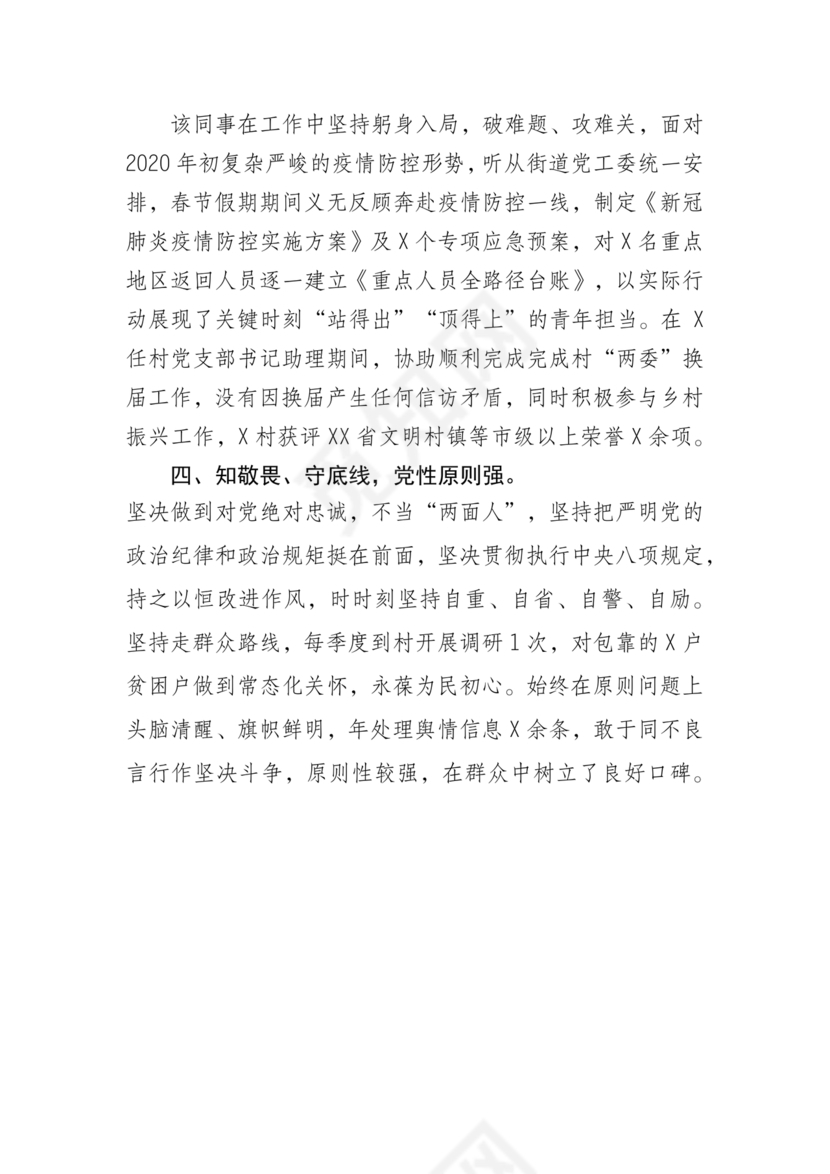 该同事在工作中坚持躬身入局，破难题、攻难关，面对2020年初复杂严峻的疫情防控形势，听从街道党工委统一安排，春节假期期间义无反顾奔赴疫情防控一线，制定《新冠肺炎疫情防控实施方案》及X个专项应急预案，对X名重点地区返回人员逐一建立《重点人员全路径台账》，以实际行动展现了关键时刻“站得出”“顶得上”的青年担当。在X任村党支部书记助理期间，协助顺利完成完成村“两委”换届工作，没有因换届产生任何信访矛盾，同时积极参与乡村振兴工作，X村获评XX省文明村镇等市级以上荣誉X余项。

四、知敬畏、守底线，党性原则强。

坚决做到对党绝对忠诚，不当“两面人”，坚持把严明党的政治纪律和政治规矩挺在前面，坚决贯彻执行中央八项规定，持之以恒改进作风，时时刻坚持自重、自省、自警、自励。坚持走群众路线，每季度到村开展调研1次，对包靠的X户贫困户做到常态化关怀，永葆为民初心。始终在原则问题上头脑清醒、旗帜鲜明，年处理舆情信息X余条，敢于同不良言行作坚决斗争，原则性较强，在群众中树立了良好口碑。